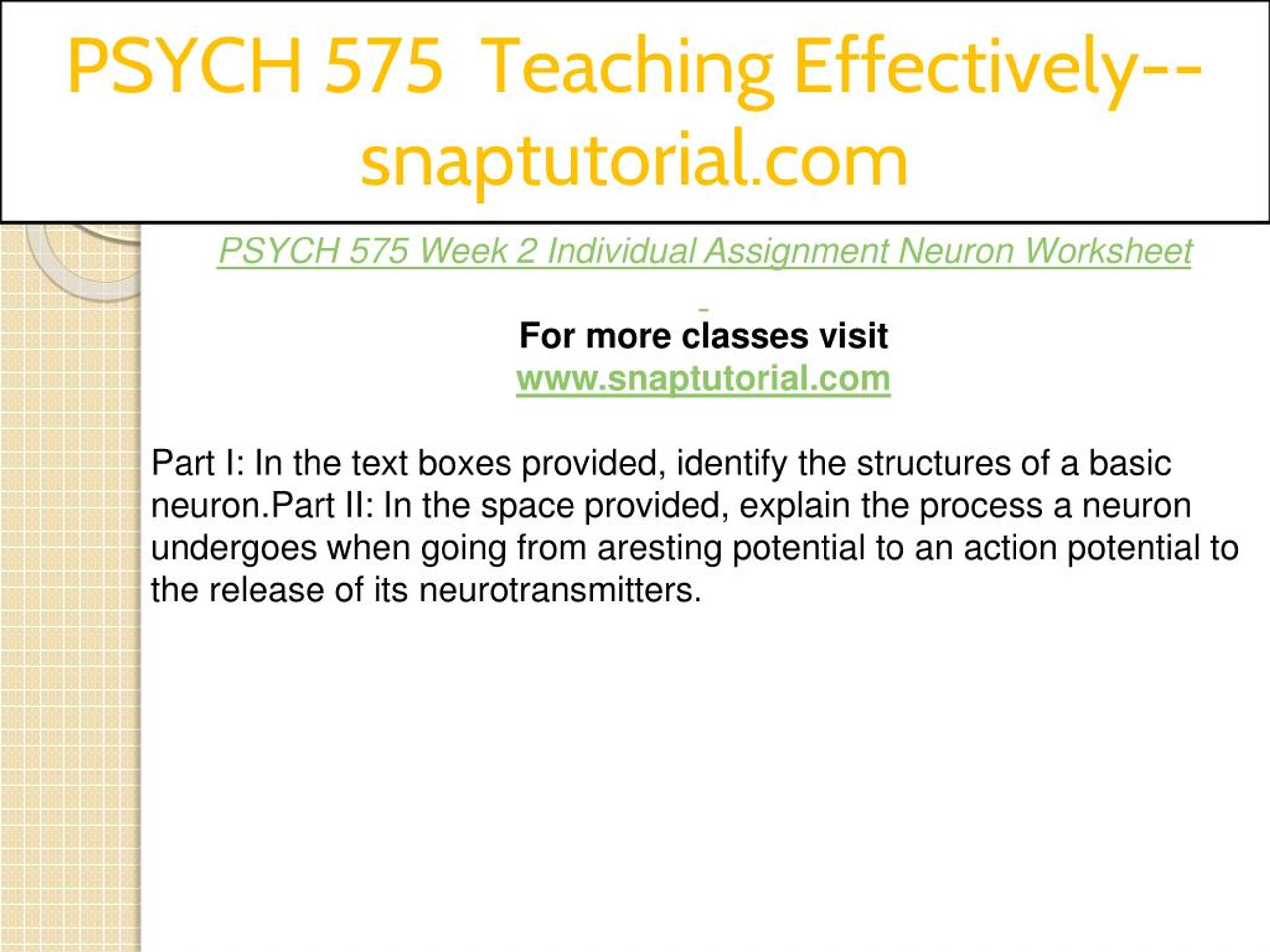 PSYCH 575 Teaching Effectively--snaptutorial.com

PSYCH 575 Week 2 Individual Assignment Neuron Worksheet

For more classes visit
www.snaptutorial.com

Part I: In the text boxes provided, identify the structures of a basic neuron.Part II: In the space provided, explain the process a neuron undergoes when going from aresting potential to an action potential to the release of its neurotransmitters.